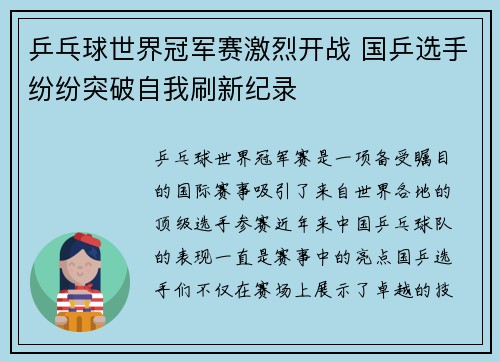 乒乓球世界冠军赛激烈开战 国乒选手纷纷突破自我刷新纪录

乒乓球世界冠军赛是一项备受瞩目的国际赛事吸引了来自世界各地的顶级选手参赛近年来中国乒乓球队的表现一直是赛事中的亮点国乒选手们不仅在赛场上展示了卓越的技